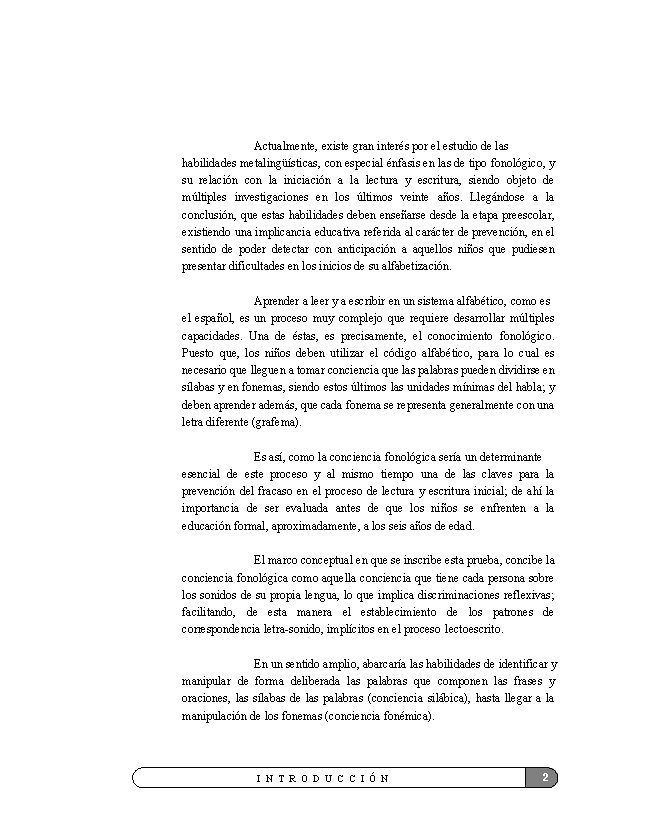 Actualmente, existe gran interés por el estudio de las habilidades metalingüísticas, con especial énfasis en las de tipo fonológico, y su relación con la iniciación a la lectura y escritura, siendo objeto de múltiples investigaciones en los últimos veinte años. Llegándose a la conclusión, que estas habilidades deben enseñarse desde la etapa preescolar, existiendo una implicancia educativa referida al carácter de prevención, en el sentido de poder detectar con anticipación a aquellos niños que pudiesen presentar dificultades en los inicios de su alfabetización.

Aprender a leer y a escribir en un sistema alfabético, como es el español, es un proceso muy complejo que requiere desarrollar múltiples capacidades. Una de éstas, es precisamente, el conocimiento fonológico. Puesto que, los niños deben utilizar el código alfabético, para lo cual es necesario que lleguen a tomar conciencia que las palabras pueden dividirse en sílabas y en fonemas, siendo estos últimos las unidades mínimas del habla; y deben aprender además, que cada fonema se representa generalmente con una letra diferente (grafema).

Es así, como la conciencia fonológica sería un determinante esencial de este proceso y al mismo tiempo una de las claves para la prevención del fracaso en el proceso de lectura y escritura inicial; de ahí la importancia de ser evaluada antes de que los niños se enfrenten a la educación formal, aproximadamente, a los seis años de edad.

El marco conceptual en que se inscribe esta prueba, concibe la conciencia fonológica como aquella conciencia que tiene cada persona sobre los sonidos de su propia lengua, lo que implica discriminaciones reflexivas; facilitando, de esta manera el establecimiento de los patrones de correspondencia letra-sonido, implícitos en el proceso lectoescrito.

En un sentido amplio, abarcaría las habilidades de identificar y manipular de forma deliberada las palabras que componen las frases y oraciones, las sílabas de las palabras (conciencia silábica), hasta llegar a la manipulación de los fonemas (conciencia fonémica).

INTRODUCCIÓN 2